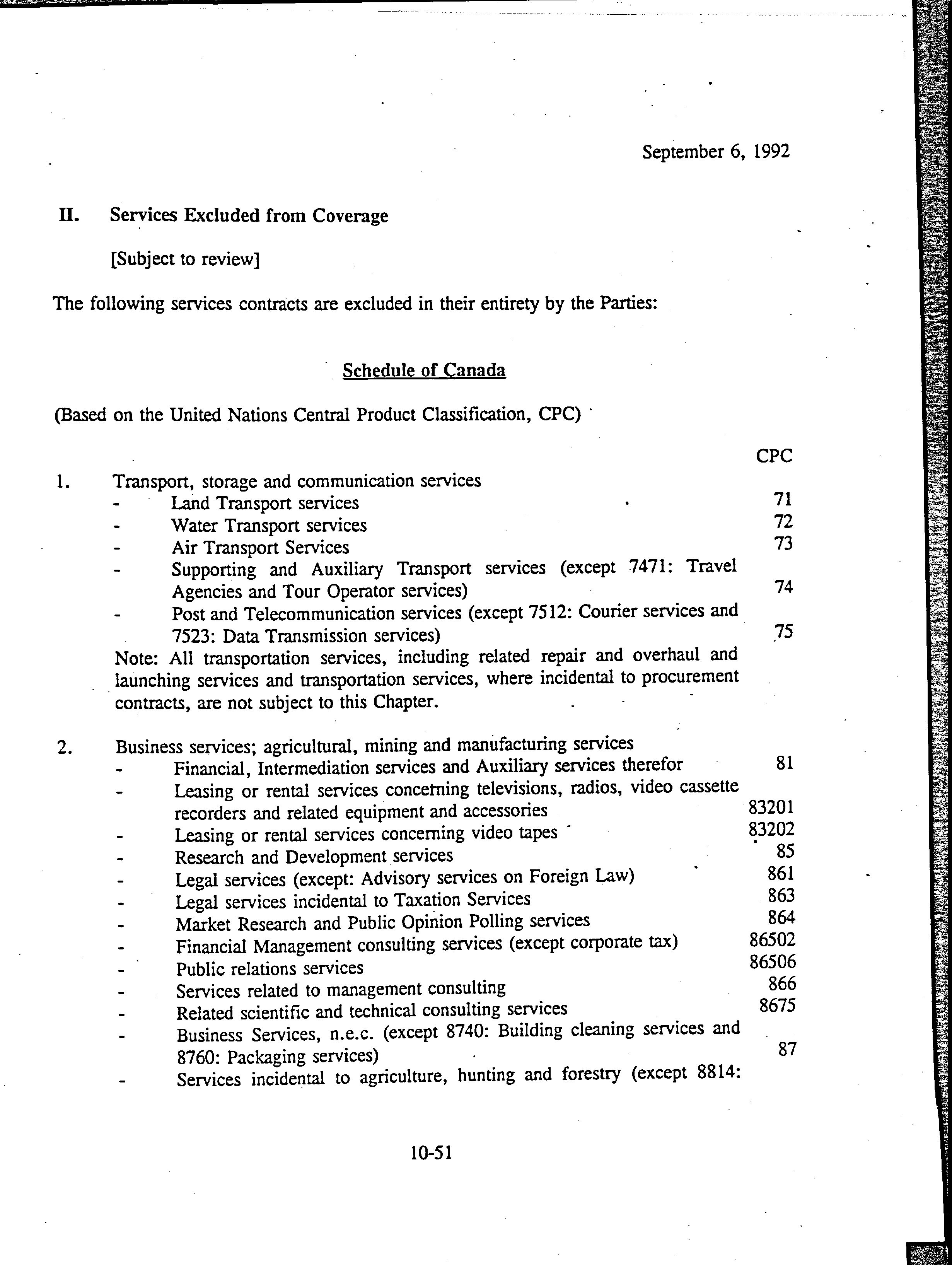 September 6, 1992

II. Services Excluded from Coverage

[Subject to review]

The following services contracts are excluded in their entirety by the Parties:

Schedule of Canada

(Based on the United Nations Central Product Classification, CPC)

CPC

1. Transport, storage and communication services
- Land Transport services 71
- Water Transport services 72
- Air Transport Services 73
- Supporting and Auxiliary Transport services (except 7471: Travel Agencies and Tour Operator services) 74
- Post and Telecommunication services (except 7512: Courier services and 7523: Data Transmission services) 75

Note: All transportation services, including related repair and overhaul and launching services and transportation services, where incidental to procurement contracts, are not subject to this Chapter.

2. Business services; agricultural, mining and manufacturing services
- Financial, Intermediation services and Auxiliary services therefor 81
- Leasing or rental services concerning televisions, radios, video cassette recorders and related equipment and accessories 83201
- Leasing or rental services concerning video tapes 83202
- Research and Development services 85
- Legal services (except: Advisory services on Foreign Law) 861
- Legal services incidental to Taxation Services 863
- Market Research and Public Opinion Polling services 864
- Financial Management consulting services (except corporate tax) 86502
- Public relations services 86506
- Services related to management consulting 866
- Related scientific and technical consulting services 8675
- Business Services, n.e.c. (except 8740: Building cleaning services and 8760: Packaging services) 87
- Services incidental to agriculture, hunting and forestry (except 8814:

10-51